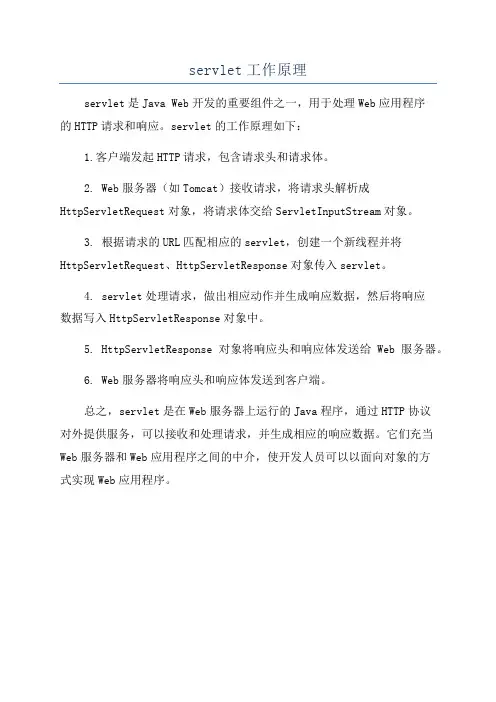 servlet 工作原理

servlet 是 Java Web 开发的重要组件之一，用于处理 Web 应用程序的 HTTP 请求和响应。servlet 的工作原理如下：

1.客户端发起 HTTP 请求，包含请求头和请求体。

2. Web 服务器（如 Tomcat）接收请求，将请求头解析成 HttpServletRequest 对象，将请求体交给 ServletInputStream 对象。

3. 根据请求的 URL 匹配相应的 servlet，创建一个新线程并将 HttpServletRequest、HttpServletResponse 对象传入 servlet。

4. servlet 处理请求，做出相应动作并生成响应数据，然后将响应数据写入 HttpServletResponse 对象中。

5. HttpServletResponse 对象将响应头和响应体发送给 Web 服务器。

6. Web 服务器将响应头和响应体发送到客户端。

总之，servlet 是在 Web 服务器上运行的 Java 程序，通过 HTTP 协议对外提供服务，可以接收和处理请求，并生成相应的响应数据。它们充当 Web 服务器和 Web 应用程序之间的中介，使开发人员可以以面向对象的方式实现 Web 应用程序。